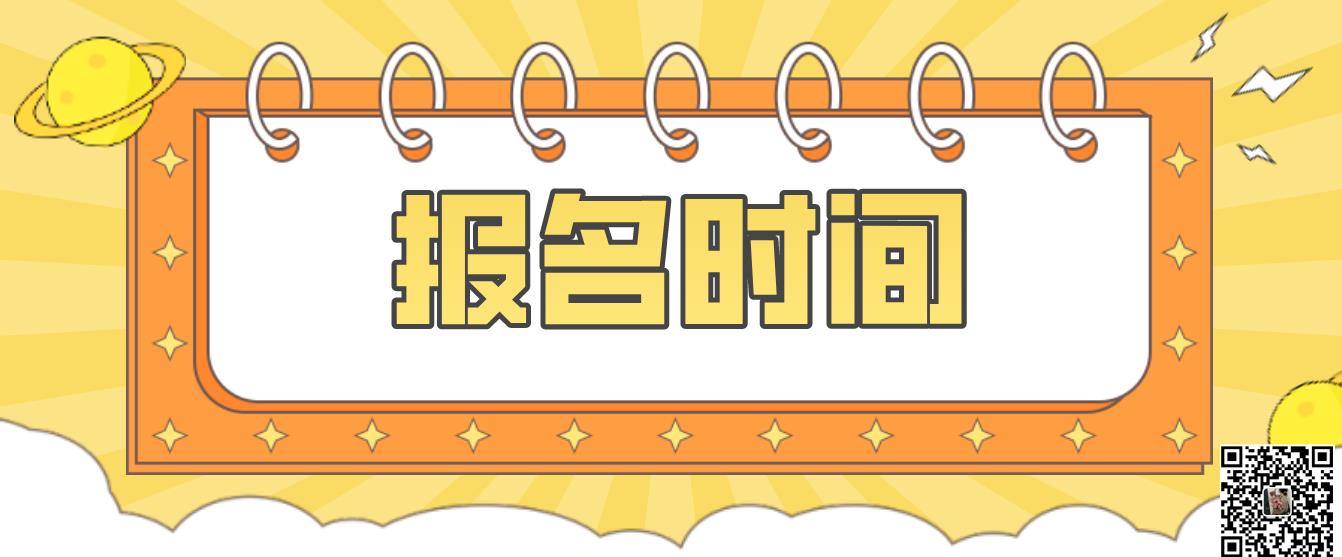 报名时间